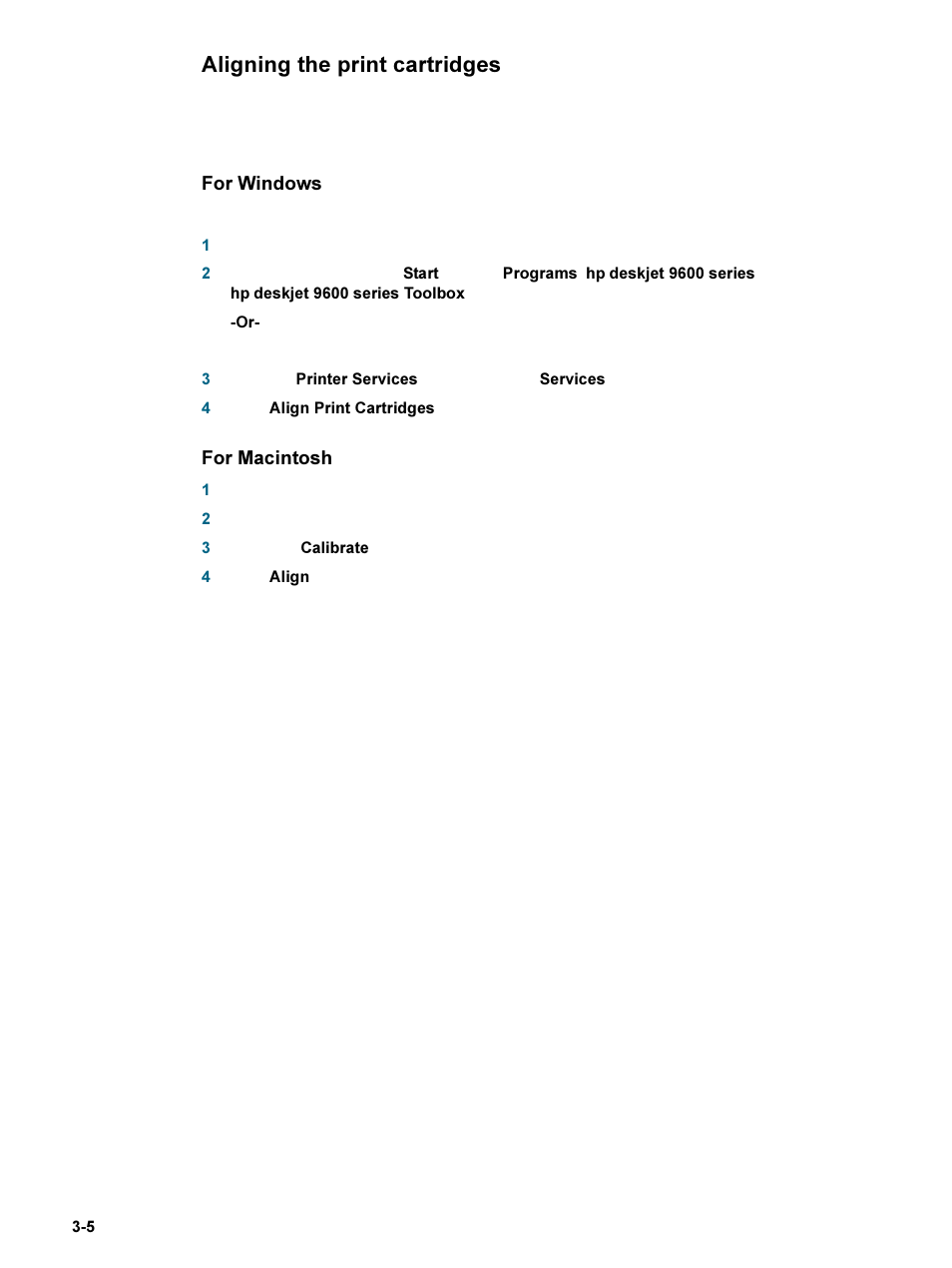 Aligning the print cartridges

For Windows

1

2 Start Programs hp deskjet 9600 series hp deskjet 9600 series Toolbox

-Or-

3 Printer Services Services

4 Align Print Cartridges

For Macintosh

1

2

3 Calibrate

4 Align

3-5